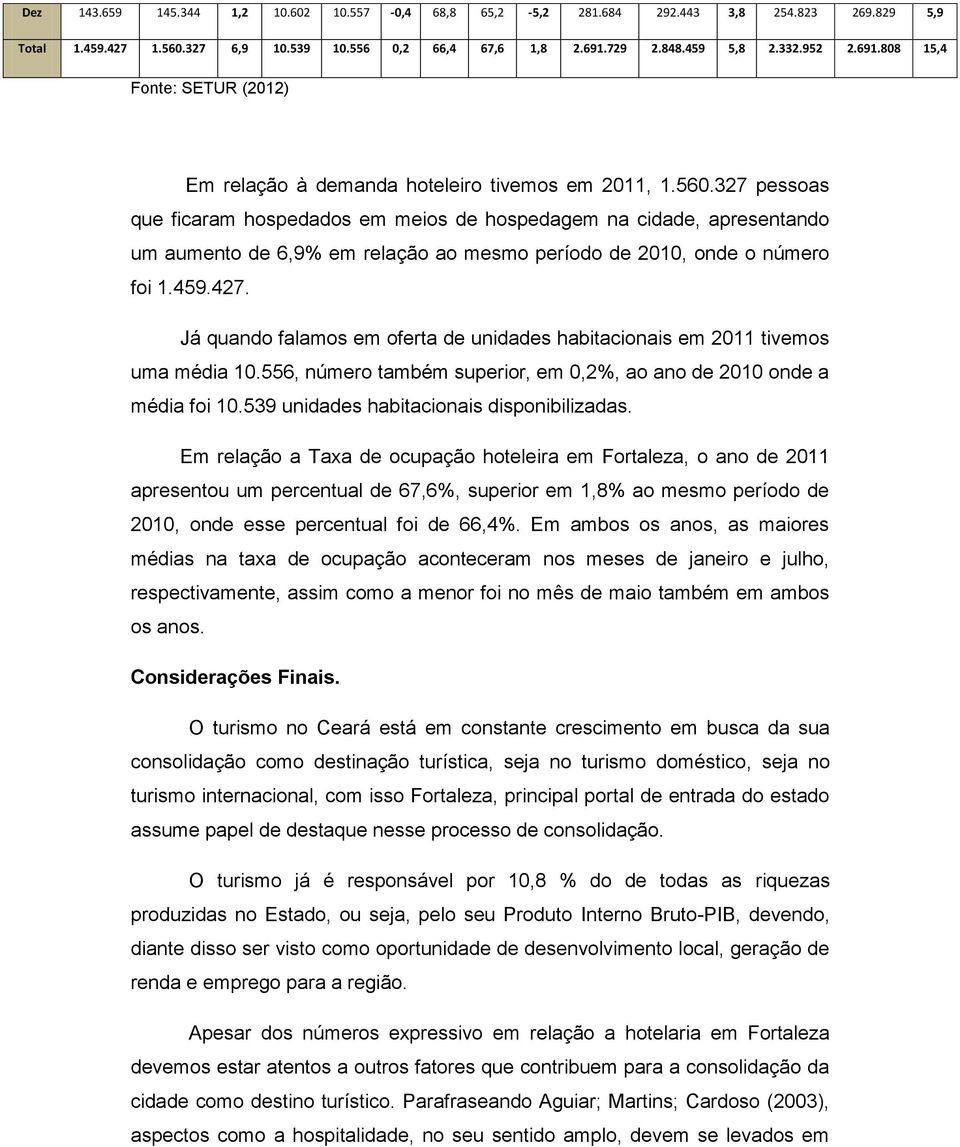 | Dez | 143.659 | 145.344 | 1,2 | 10.602 | 10.557 | -0,4 | 68,8 | 65,2 | -5,2 | 281.684 | 292.443 | 3,8 | 254.823 | 269.829 | 5,9 |
|---|---|---|---|---|---|---|---|---|---|---|---|---|---|---|---|
| Total | 1.459.427 | 1.560.327 | 6,9 | 10.539 | 10.556 | 0,2 | 66,4 | 67,6 | 1,8 | 2.691.729 | 2.848.459 | 5,8 | 2.332.952 | 2.691.808 | 15,4 |

Fonte: SETUR (2012)

Em relação à demanda hoteleiro tivemos em 2011, 1.560.327 pessoas que ficaram hospedados em meios de hospedagem na cidade, apresentando um aumento de 6,9% em relação ao mesmo período de 2010, onde o número foi 1.459.427.

Já quando falamos em oferta de unidades habitacionais em 2011 tivemos uma média 10.556, número também superior, em 0,2%, ao ano de 2010 onde a média foi 10.539 unidades habitacionais disponibilizadas.

Em relação a Taxa de ocupação hoteleira em Fortaleza, o ano de 2011 apresentou um percentual de 67,6%, superior em 1,8% ao mesmo período de 2010, onde esse percentual foi de 66,4%. Em ambos os anos, as maiores médias na taxa de ocupação aconteceram nos meses de janeiro e julho, respectivamente, assim como a menor foi no mês de maio também em ambos os anos.

Considerações Finais.

O turismo no Ceará está em constante crescimento em busca da sua consolidação como destinação turística, seja no turismo doméstico, seja no turismo internacional, com isso Fortaleza, principal portal de entrada do estado assume papel de destaque nesse processo de consolidação.

O turismo já é responsável por 10,8 % do de todas as riquezas produzidas no Estado, ou seja, pelo seu Produto Interno Bruto-PIB, devendo, diante disso ser visto como oportunidade de desenvolvimento local, geração de renda e emprego para a região.

Apesar dos números expressivo em relação a hotelaria em Fortaleza devemos estar atentos a outros fatores que contribuem para a consolidação da cidade como destino turístico. Parafraseando Aguiar; Martins; Cardoso (2003), aspectos como a hospitalidade, no seu sentido amplo, devem se levados em